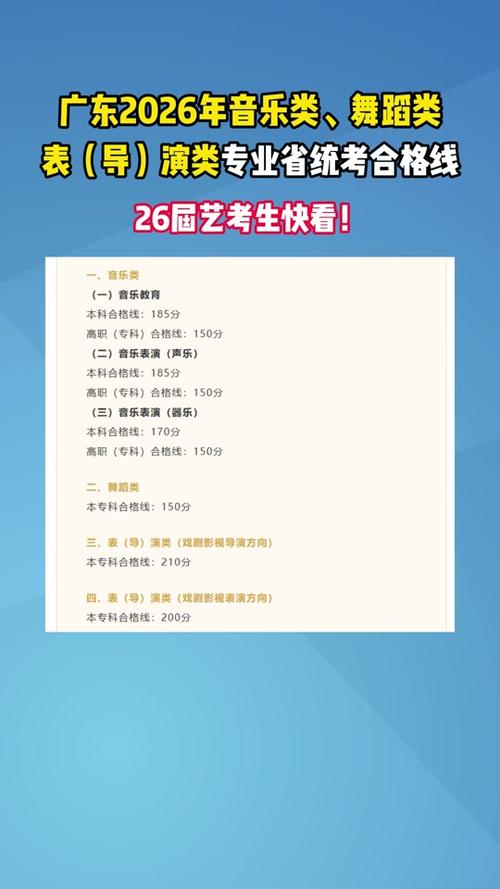 广东2026年音乐类、舞蹈类
表（导）演类专业省统考合格线

26届艺考生快看！

一、音乐类
（一）音乐教育
本科合格线：185分
高职（专科）合格线：150分
（二）音乐表演（声乐）
本科合格线：185分
高职（专科）合格线：150分
（三）音乐表演（器乐）
本科合格线：170分
高职（专科）合格线：150分

二、舞蹈类
本专科合格线：150分

三、表（导）演类（戏剧影视导演方向）
本专科合格线：210分

四、表（导）演类（戏剧影视表演方向）
本专科合格线：200分